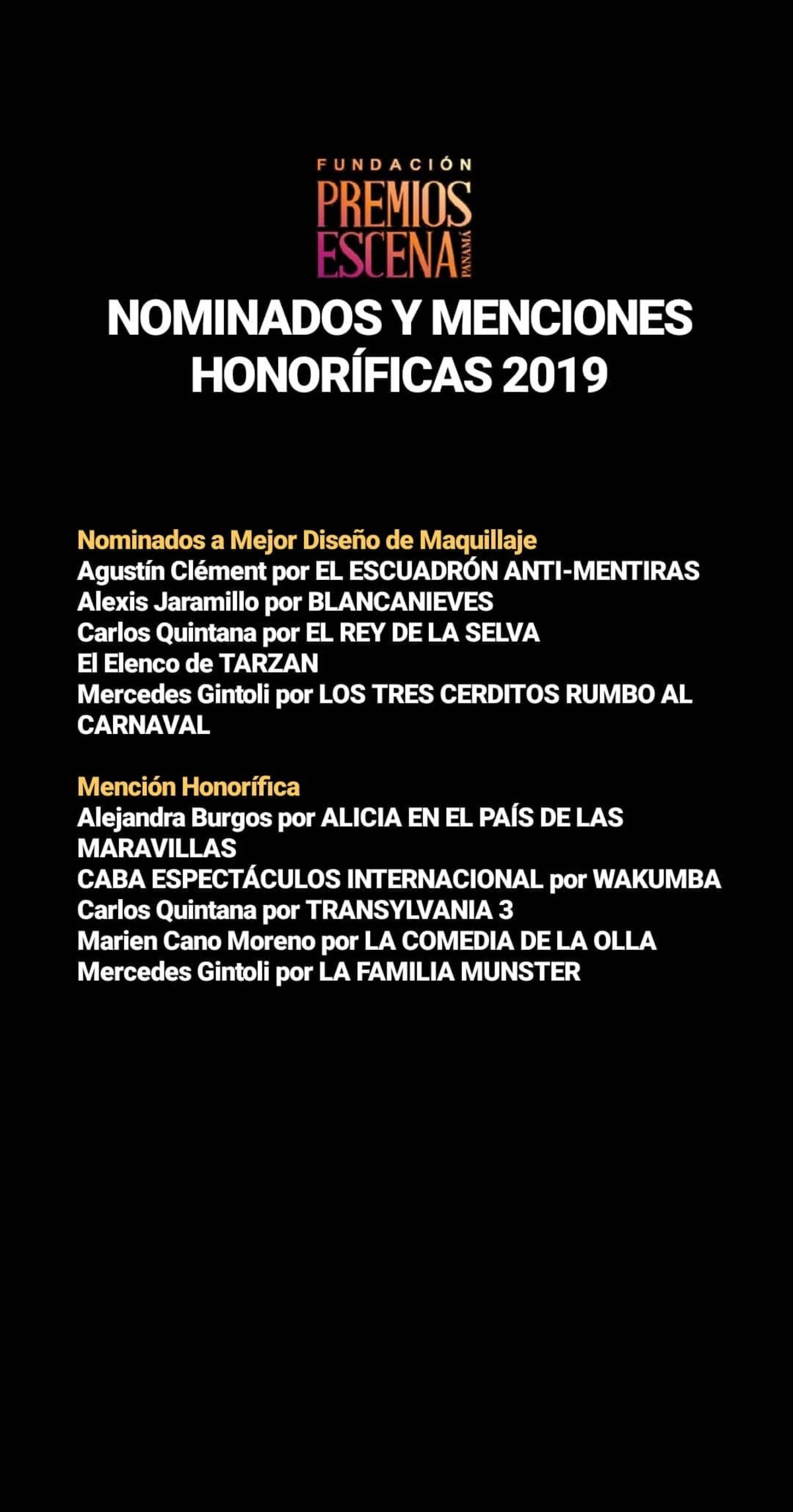 FUNDACIÓN
PREMIOS
ESCENA
PANAMÁ

NOMINADOS Y MENCIONES HONORÍFICAS 2019

Nominados a Mejor Diseño de Maquillaje
Agustín Clément por EL ESCUADRÓN ANTI-MENTIRAS
Alexis Jaramillo por BLANCANIEVES
Carlos Quintana por EL REY DE LA SELVA
El Elenco de TARZAN
Mercedes Gintoli por LOS TRES CERDITOS RUMBO AL CARNAVAL

Mención Honorífica
Alejandra Burgos por ALICIA EN EL PAÍS DE LAS MARAVILLAS
CABA ESPECTÁCULOS INTERNACIONAL por WAKUMBA
Carlos Quintana por TRANSYLVANIA 3
Marien Cano Moreno por LA COMEDIA DE LA OLLA
Mercedes Gintoli por LA FAMILIA MUNSTER